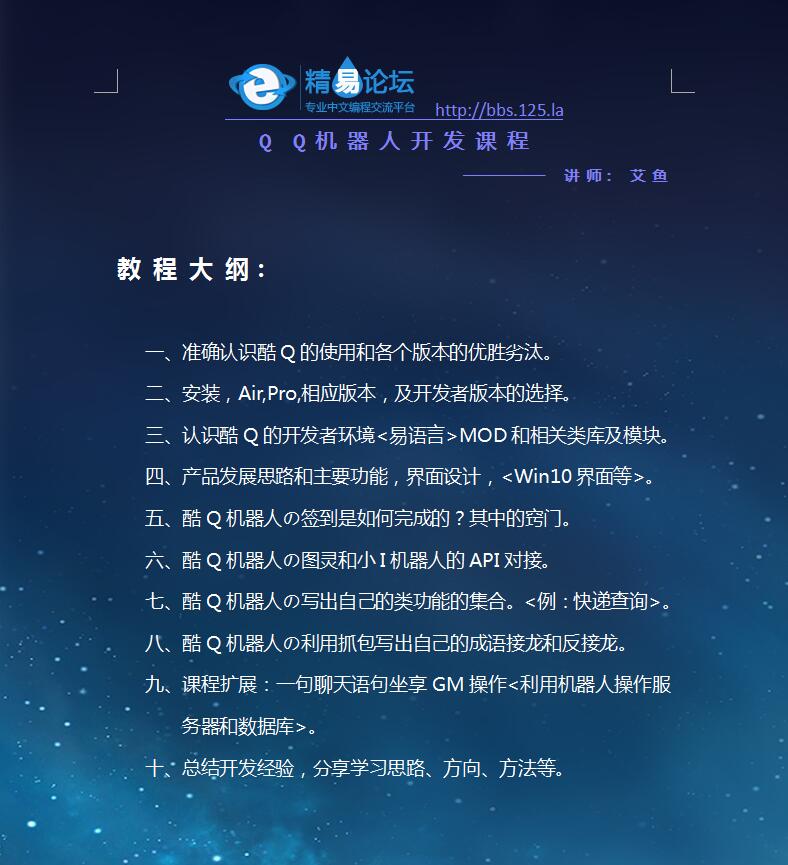 精易论坛
专业中文编程交流平台
http://bbs.125.la

Q Q机器人开发课程

讲师： 艾鱼

教程大纲：

一、准确认识酷Q的使用和各个版本的优胜劣汰。

二、安装，Air,Pro,相应版本，及开发者版本的选择。

三、认识酷Q的开发者环境<易语言>MOD和相关类库及模块。

四、产品发展思路和主要功能，界面设计，<Win10界面等>。

五、酷Q机器人の签到是如何完成的？其中的窍门。

六、酷Q机器人の图灵和小I机器人的API对接。

七、酷Q机器人の写出自己的类功能的集合。<例：快递查询>。

八、酷Q机器人の利用抓包写出自己的成语接龙和反接龙。

九、课程扩展：一句聊天语句坐享GM操作<利用机器人操作服务器和数据库>。

十、总结开发经验，分享学习思路、方向、方法等。